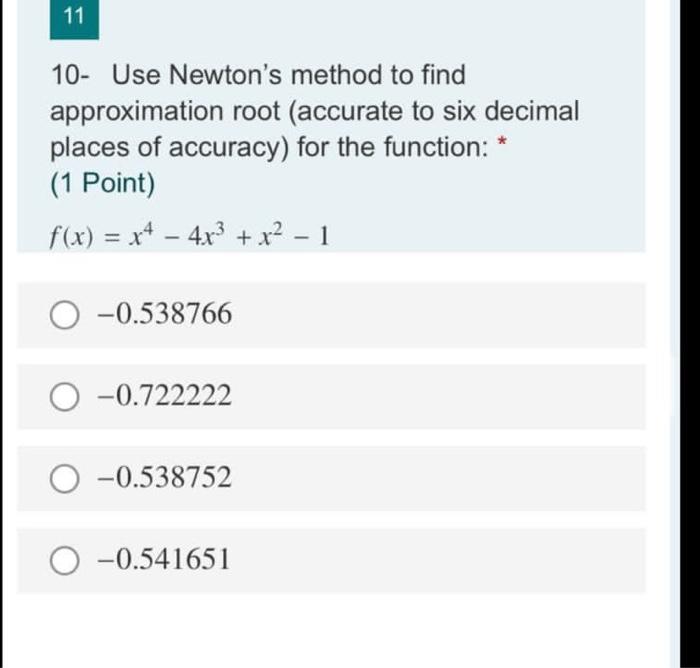 11

10- Use Newton's method to find approximation root (accurate to six decimal places of accuracy) for the function: *
(1 Point)

$f(x) = x^4 - 4x^3 + x^2 - 1$

$-0.538766$

$-0.722222$

$-0.538752$

$-0.541651$